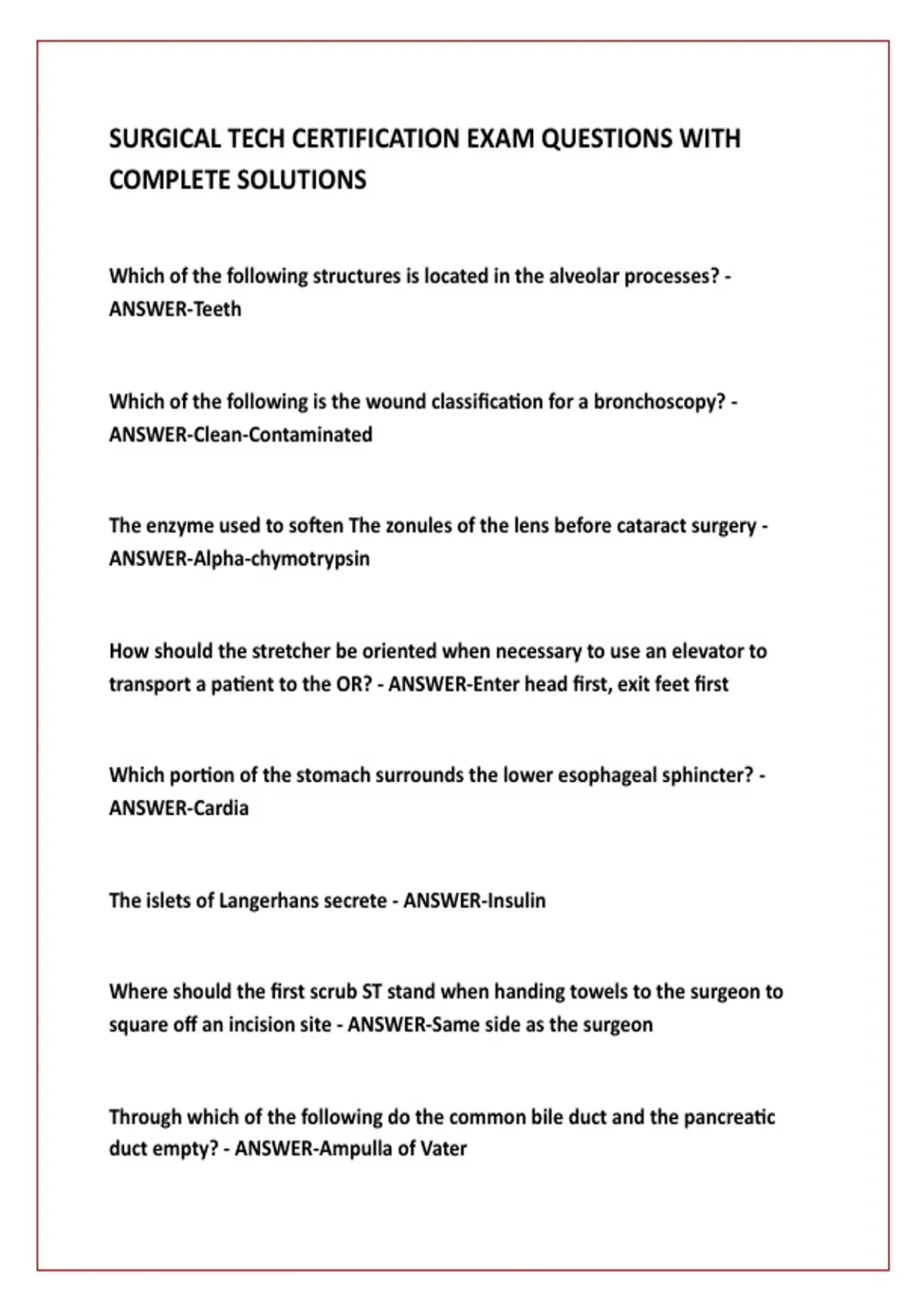 SURGICAL TECH CERTIFICATION EXAM QUESTIONS WITH COMPLETE SOLUTIONS

Which of the following structures is located in the alveolar processes? - ANSWER-Teeth

Which of the following is the wound classification for a bronchoscopy? - ANSWER-Clean-Contaminated

The enzyme used to soften The zonules of the lens before cataract surgery - ANSWER-Alpha-chymotrypsin

How should the stretcher be oriented when necessary to use an elevator to transport a patient to the OR? - ANSWER-Enter head first, exit feet first

Which portion of the stomach surrounds the lower esophageal sphincter? - ANSWER-Cardia

The islets of Langerhans secrete - ANSWER-Insulin

Where should the first scrub ST stand when handing towels to the surgeon to square off an incision site - ANSWER-Same side as the surgeon

Through which of the following do the common bile duct and the pancreatic duct empty? - ANSWER-Ampulla of Vater